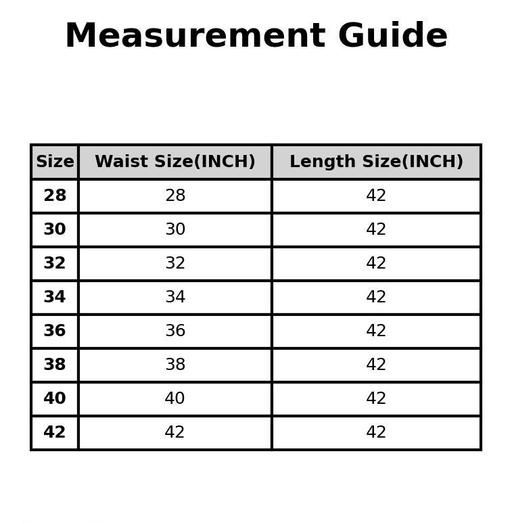 Measurement Guide

| Size | Waist Size(INCH) | Length Size(INCH) |
|---|---|---|
| 28 | 28 | 42 |
| 30 | 30 | 42 |
| 32 | 32 | 42 |
| 34 | 34 | 42 |
| 36 | 36 | 42 |
| 38 | 38 | 42 |
| 40 | 40 | 42 |
| 42 | 42 | 42 |